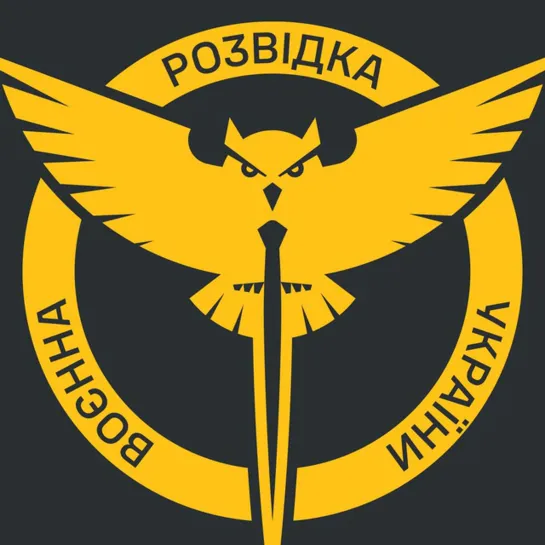 ВОЄННА
РОЗВІДКА
УКРАЇНИ